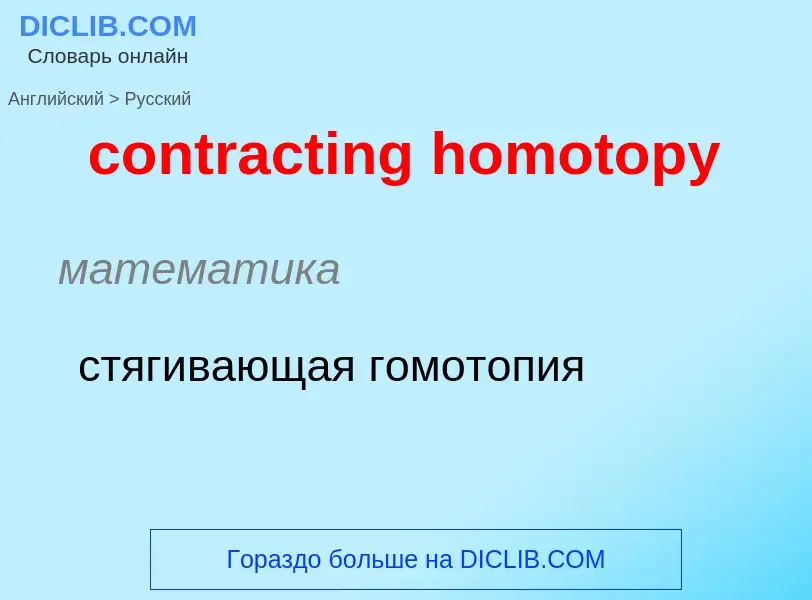 DICLIB.COM
Словарь онлайн

Английский > Русский

contracting homotopy

математика

стягивающая гомотопия

Гораздо больше на DICLIB.COM